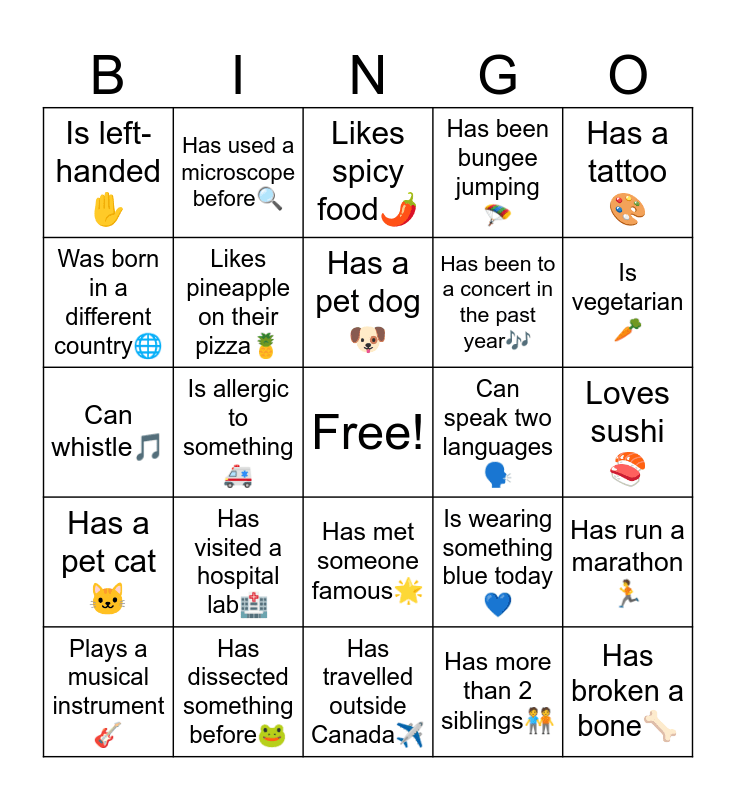 | B | I | N | G | O |
|---|---|---|---|---|
| Is left-handed ✋ | Has used a microscope before🔍 | Likes spicy food🌶️ | Has been bungee jumping 🪂 | Has a tattoo 🎨 |
| Was born in a different country🌐 | Likes pineapple on their pizza🍍 | Has a pet dog 🐶 | Has been to a concert in the past year🎶 | Is vegetarian 🥕 |
| Can whistle🎵 | Is allergic to something 🚑 | Free! | Can speak two languages 🗣️ | Loves sushi 🍣 |
| Has a pet cat 🐱 | Has visited a hospital lab🏥 | Has met someone famous🌟 | Is wearing something blue today 💙 | Has run a marathon 🏃 |
| Plays a musical instrument 🎸 | Has dissected something before🐸 | Has travelled outside Canada✈️ | Has more than 2 siblings🧑‍🤝‍🧑 | Has broken a bone🦴 |